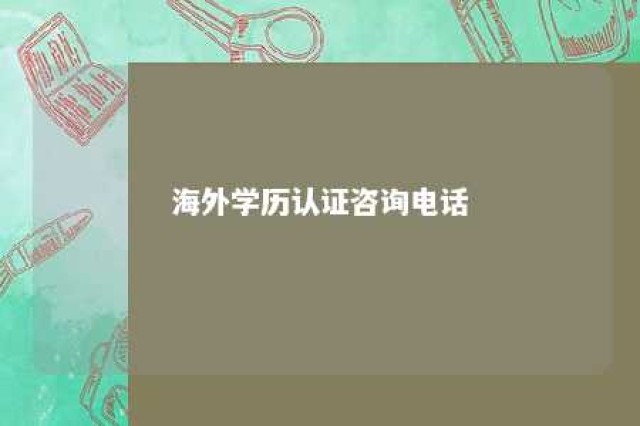 海外学历认证咨询电话